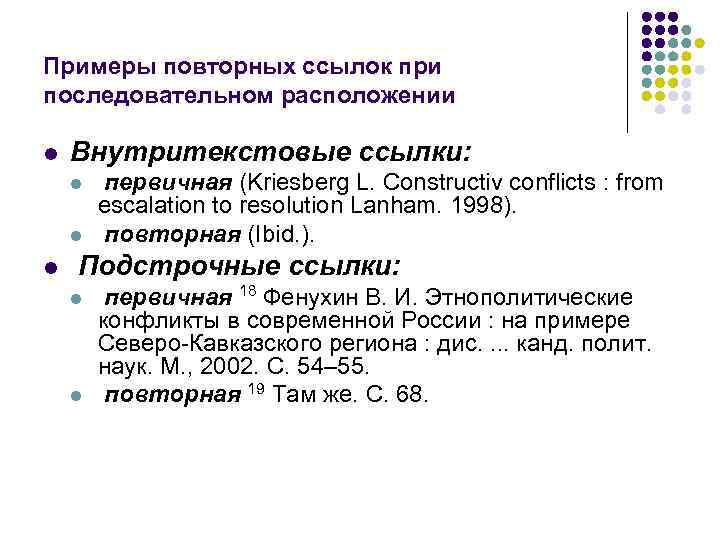 Примеры повторных ссылок при последовательном расположении

Внутритекстовые ссылки:

первичная (Kriesberg L. Constructiv conflicts : from escalation to resolution Lanham. 1998).

повторная (Ibid.).

Подстрочные ссылки:

первичная $^{18}$ Фенухин В. И. Этнополитические конфликты в современной России : на примере Северо-Кавказского региона : дис. ... канд. полит. наук. М., 2002. С. 54–55.

повторная $^{19}$ Там же. С. 68.